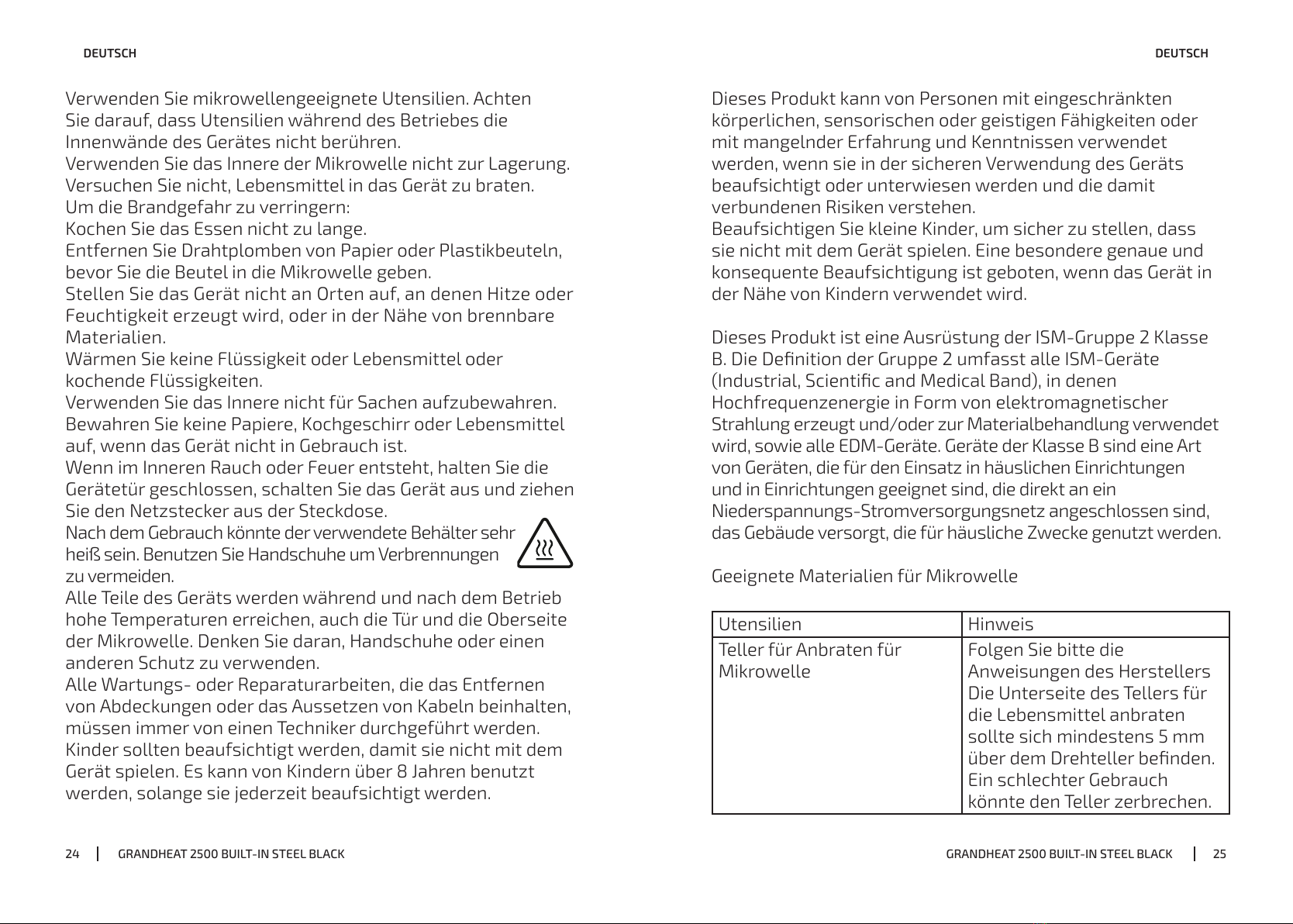 DEUTSCH

Verwenden Sie mikrowellengeeignete Utensilien. Achten Sie darauf, dass Utensilien während des Betriebes die Innenwände des Gerätes nicht berühren.
Verwenden Sie das Innere der Mikrowelle nicht zur Lagerung.
Versuchen Sie nicht, Lebensmittel in das Gerät zu braten.
Um die Brandgefahr zu verringern:
Kochen Sie das Essen nicht zu lange.
Entfernen Sie Drahtplomben von Papier oder Plastikbeuteln, bevor Sie die Beutel in die Mikrowelle geben.
Stellen Sie das Gerät nicht an Orten auf, an denen Hitze oder Feuchtigkeit erzeugt wird, oder in der Nähe von brennbare Materialien.
Wärmen Sie keine Flüssigkeit oder Lebensmittel oder kochende Flüssigkeiten.
Verwenden Sie das Innere nicht für Sachen aufzubewahren.
Bewahren Sie keine Papiere, Kochgeschirr oder Lebensmittel auf, wenn das Gerät nicht in Gebrauch ist.
Wenn im Inneren Rauch oder Feuer entsteht, halten Sie die Gerätetür geschlossen, schalten Sie das Gerät aus und ziehen Sie den Netzstecker aus der Steckdose.
Nach dem Gebrauch könnte der verwendete Behälter sehr heiß sein. Benutzen Sie Handschuhe um Verbrennungen zu vermeiden.
Alle Teile des Geräts werden während und nach dem Betrieb hohe Temperaturen erreichen, auch die Tür und die Oberseite der Mikrowelle. Denken Sie daran, Handschuhe oder einen anderen Schutz zu verwenden.
Alle Wartungs- oder Reparaturarbeiten, die das Entfernen von Abdeckungen oder das Aussetzen von Kabeln beinhalten, müssen immer von einen Techniker durchgeführt werden.
Kinder sollten beaufsichtigt werden, damit sie nicht mit dem Gerät spielen. Es kann von Kindern über 8 Jahren benutzt werden, solange sie jederzeit beaufsichtigt werden.

24 | GRANDHEAT 2500 BUILT-IN STEEL BLACK

DEUTSCH

Dieses Produkt kann von Personen mit eingeschränkten körperlichen, sensorischen oder geistigen Fähigkeiten oder mit mangelnder Erfahrung und Kenntnissen verwendet werden, wenn sie in der sicheren Verwendung des Geräts beaufsichtigt oder unterwiesen werden und die damit verbundenen Risiken verstehen.
Beaufsichtigen Sie kleine Kinder, um sicher zu stellen, dass sie nicht mit dem Gerät spielen. Eine besondere genaue und konsequente Beaufsichtigung ist geboten, wenn das Gerät in der Nähe von Kindern verwendet wird.

Dieses Produkt ist eine Ausrüstung der ISM-Gruppe 2 Klasse B. Die Definition der Gruppe 2 umfasst alle ISM-Geräte (Industrial, Scientific and Medical Band), in denen Hochfrequenzenergie in Form von elektromagnetischer Strahlung erzeugt und/oder zur Materialbehandlung verwendet wird, sowie alle EDM-Geräte. Geräte der Klasse B sind eine Art von Geräten, die für den Einsatz in häuslichen Einrichtungen und in Einrichtungen geeignet sind, die direkt an ein Niederspannungs-Stromversorgungsnetz angeschlossen sind, das Gebäude versorgt, die für häusliche Zwecke genutzt werden.

Geeignete Materialien für Mikrowelle

| Utensilien | Hinweis |
|---|---|
| Teller für Anbraten für Mikrowelle | Folgen Sie bitte die Anweisungen des Herstellers Die Unterseite des Tellers für die Lebensmittel anbraten sollte sich mindestens 5 mm über dem Drehteller befinden. Ein schlechter Gebrauch könnte den Teller zerbrechen. |

GRANDHEAT 2500 BUILT-IN STEEL BLACK | 25